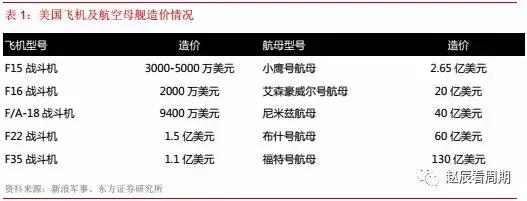 表 1：美国飞机及航空母舰造价情况

| 飞机型号 | 造价 | 航母型号 | 造价 |
|---|---|---|---|
| F15 战斗机 | 3000-5000 万美元 | 小鹰号航母 | 2.65 亿美元 |
| F16 战斗机 | 2000 万美元 | 艾森豪威尔号航母 | 20 亿美元 |
| F/A-18 战斗机 | 9400 万美元 | 尼米兹航母 | 40 亿美元 |
| F22 战斗机 | 1.5 亿美元 | 布什号航母 | 60 亿美元 |
| F35 战斗机 | 1.1 亿美元 | 福特号航母 | 130 亿美元 |

资料来源：新浪军事、东方证券研究所

赵辰看周期